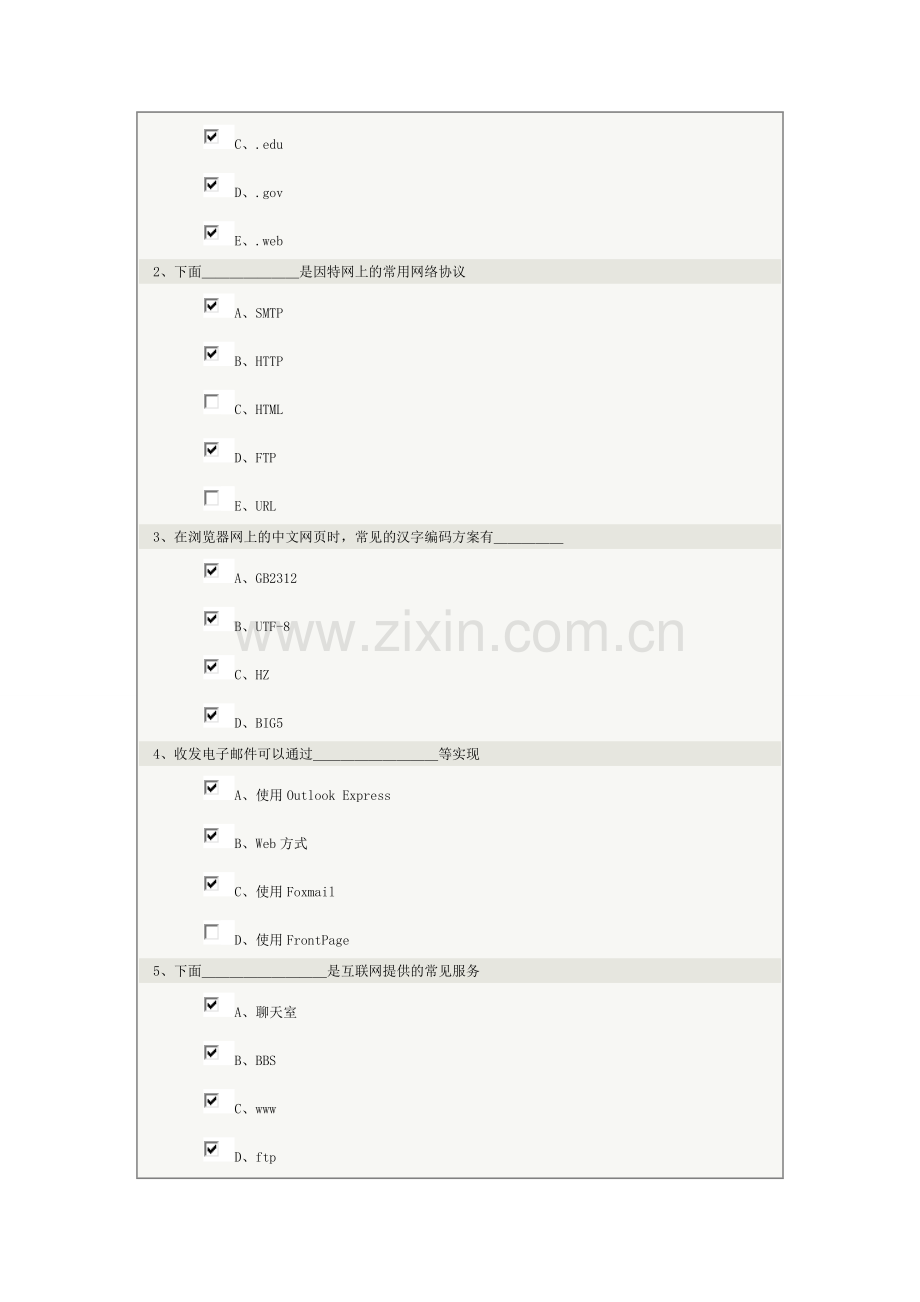 ☑ C、.edu

☑ D、.gov

☑ E、.web

2、下面____是因特网上的常用网络协议

☑ A、SMTP

☑ B、HTTP

☐ C、HTML

☑ D、FTP

☐ E、URL

3、在浏览器网上的中文网页时，常见的汉字编码方案有____

☑ A、GB2312

☑ B、UTF-8

☑ C、HZ

☑ D、BIG5

4、收发电子邮件可以通过____等实现

☑ A、使用Outlook Express

☑ B、Web方式

☑ C、使用Foxmail

☐ D、使用FrontPage

5、下面____是互联网提供的常见服务

☑ A、聊天室

☑ B、BBS

☑ C、www

☑ D、ftp

www.zixin.com.cn